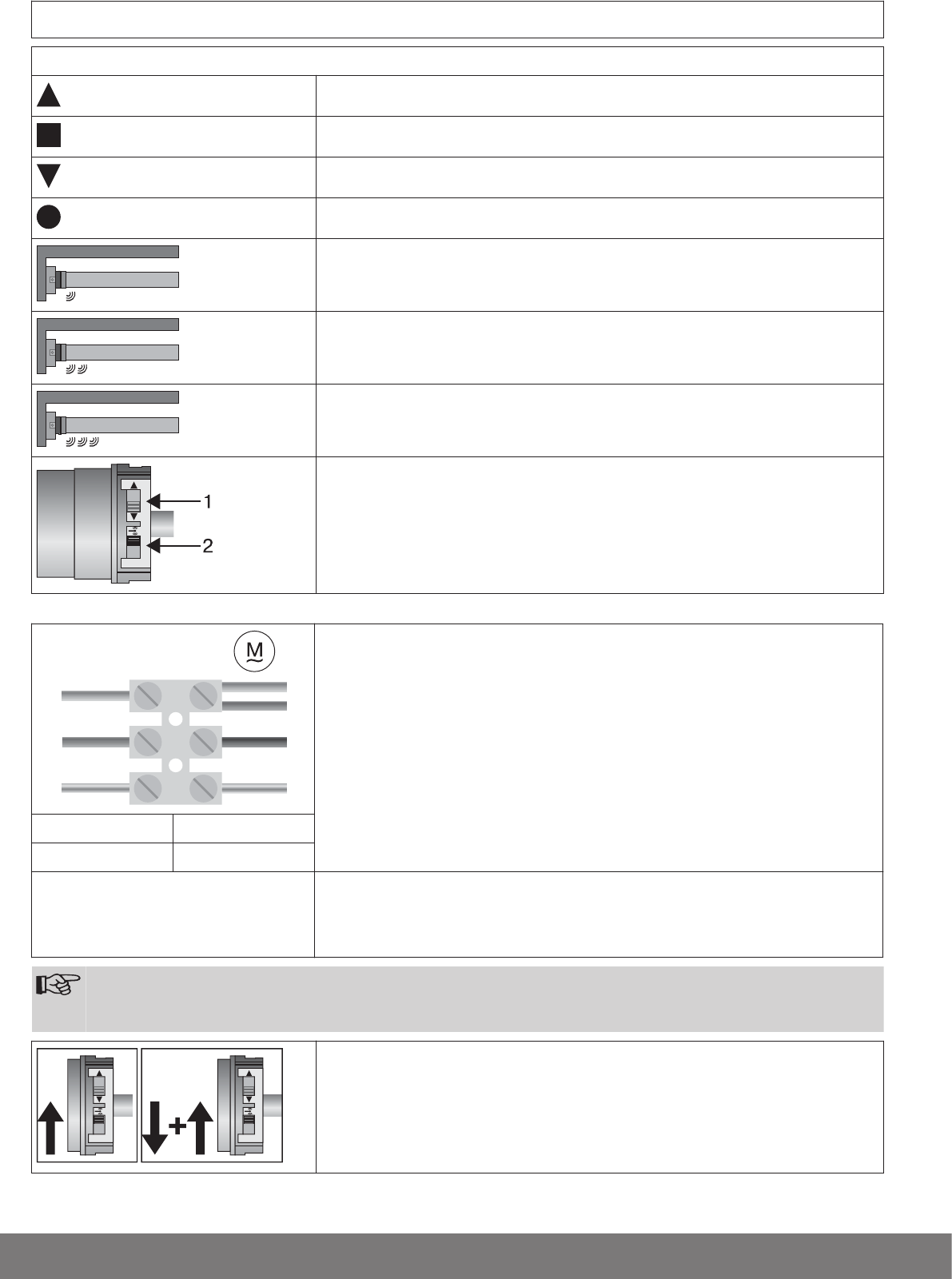 1
2
M